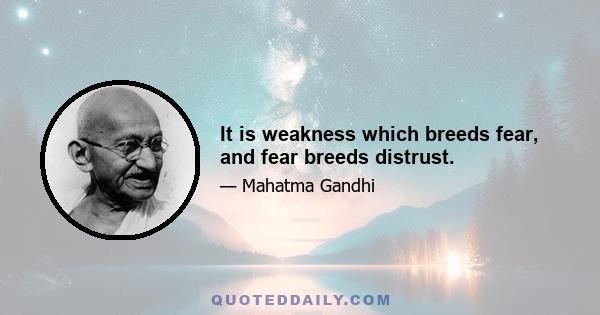 It is weakness which breeds fear, and fear breeds distrust.

— Mahatma Gandhi

QUOTEDDAILY.COM